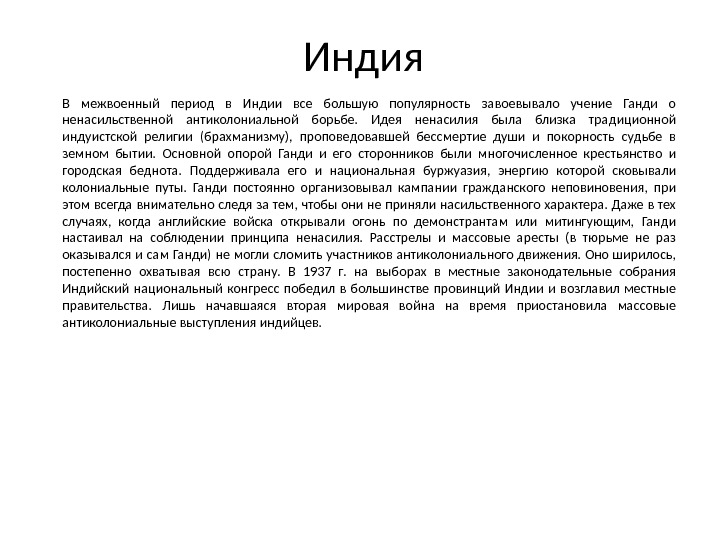 Индия

В межвоенный период в Индии все большую популярность завоевывало учение Ганди о ненасильственной антиколониальной борьбе. Идея ненасилия была близка традиционной индуистской религии (брахманизму), проповедовавшей бессмертие души и покорность судьбе в земном бытии. Основной опорой Ганди и его сторонников были многочисленное крестьянство и городская беднота. Поддерживала его и национальная буржуазия, энергию которой сковывали колониальные путы. Ганди постоянно организовывал кампании гражданского неповиновения, при этом всегда внимательно следя за тем, чтобы они не приняли насильственного характера. Даже в тех случаях, когда английские войска открывали огонь по демонстрантам или митингующим, Ганди настаивал на соблюдении принципа ненасилия. Расстрелы и массовые аресты (в тюрьме не раз оказывался и сам Ганди) не могли сломить участников антиколониального движения. Оно ширилось, постепенно охватывая всю страну. В 1937 г. на выборах в местные законодательные собрания Индийский национальный конгресс победил в большинстве провинций Индии и возглавил местные правительства. Лишь начавшаяся вторая мировая война на время приостановила массовые антиколониальные выступления индийцев.